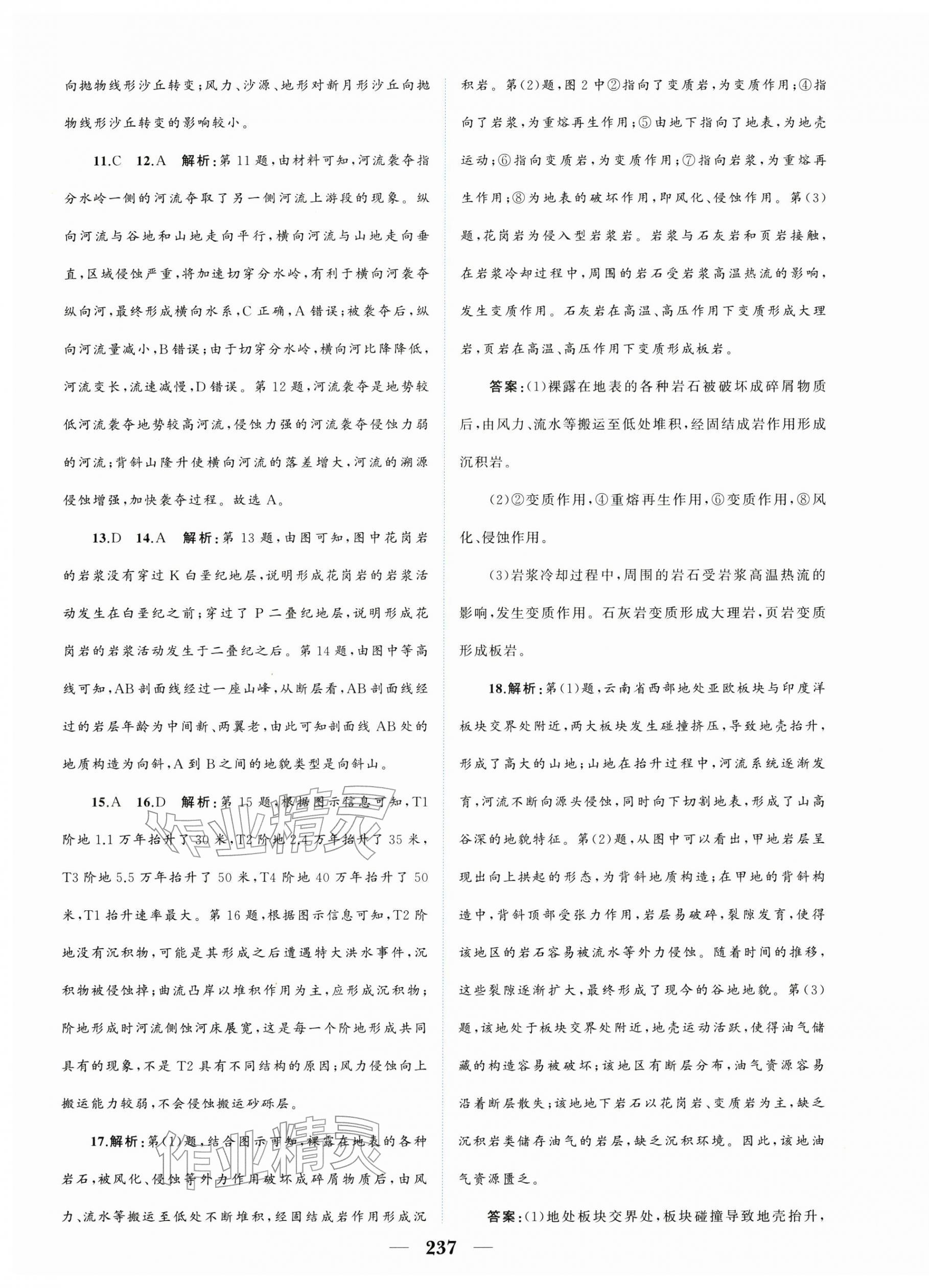 向抛物线形沙丘转变；风力、沙源、地形对新月形沙丘向抛物线形沙丘转变的影响较小。

11.C 12.A 解析：第 11 题，由材料可知，河流袭夺指分水岭一侧的河流夺取了另一侧河流上游段的现象。纵向河流与谷地和山地走向平行，横向河流与山地走向垂直，区域侵蚀严重，将加速切穿分水岭，有利于横向河袭夺纵向河，最终形成横向水系，C 正确，A 错误；被袭夺后，纵向河流量减小，B 错误；由于切穿分水岭，横向河比降降低，河流变长，流速减慢，D 错误。第 12 题，河流袭夺是地势较低河流袭夺地势较高河流，侵蚀力强的河流袭夺侵蚀力弱的河流；背斜山隆升使横向河流的落差增大，河流的溯源侵蚀增强，加快袭夺过程。故选 A。

13.D 14.A 解析：第 13 题，由图可知，图中花岗岩的岩浆没有穿过 K 白垩纪地层，说明形成花岗岩的岩浆活动发生在白垩纪之前；穿过了 P 二叠纪地层，说明形成花岗岩的岩浆活动发生于二叠纪之后。第 14 题，由图中等高线可知，AB 剖面线经过一座山峰，从断层看，AB 剖面线经过的岩层年龄为中间新、两翼老，由此可知剖面线 AB 处的地质构造为向斜，A 到 B 之间的地貌类型是向斜山。

15.A 16.D 解析：第 15 题，根据图示信息可知，T1 阶地 1.1 万年抬升了 30 米，T2 阶地 2.4 万年抬升了 35 米，T3 阶地 5.5 万年抬升了 50 米，T4 阶地 40 万年抬升了 50 米，T1 抬升速率最大。第 16 题，根据图示信息可知，T2 阶地没有沉积物，可能是其形成之后遭遇特大洪水事件，沉积物被侵蚀掉；曲流凸岸以堆积作用为主，应形成沉积物；阶地形成时河流侧蚀河床展宽，这是每一个阶地形成共同具有的现象，不是 T2 具有不同结构的原因；风力侵蚀向上搬运能力较弱，不会侵蚀搬运砂砾层。

17.解析：第(1)题，结合图示可知，裸露在地表的各种岩石，被风化、侵蚀等外力作用破坏成碎屑物质后，由风力、流水等搬运至低处不断堆积，经固结成岩作用形成沉积岩。第(2)题，图 2 中②指向了变质岩，为变质作用；④指向了岩浆，为重熔再生作用；⑤由地下指向了地表，为地壳运动；⑥指向变质岩，为变质作用；⑦指向岩浆，为重熔再生作用；⑧为地表的破坏作用，即风化、侵蚀作用。第(3)题，花岗岩为侵入型岩浆岩。岩浆与石灰岩和页岩接触，在岩浆冷却过程中，周围的岩石受岩浆高温热流的影响，发生变质作用。石灰岩在高温、高压作用下变质形成大理岩，页岩在高温、高压作用下变质形成板岩。

答案：(1)裸露在地表的各种岩石被破坏成碎屑物质后，由风力、流水等搬运至低处堆积，经固结成岩作用形成沉积岩。

(2)②变质作用，④重熔再生作用，⑥变质作用，⑧风化、侵蚀作用。

(3)岩浆冷却过程中，周围的岩石受岩浆高温热流的影响，发生变质作用。石灰岩变质形成大理岩，页岩变质形成板岩。

18.解析：第(1)题，云南省西部地处亚欧板块与印度洋板块交界处附近，两大板块发生碰撞挤压，导致地壳抬升，形成了高大的山地；山地在抬升过程中，河流系统逐渐发育，河流不断向源头侵蚀，同时向下切割地表，形成了山高谷深的地貌特征。第(2)题，从图中可以看出，甲地岩层呈现出向上拱起的形态，为背斜地质构造；在甲地的背斜构造中，背斜顶部受张力作用，岩层易破碎，裂隙发育，使得该地区的岩石容易被流水等外力侵蚀。随着时间的推移，这些裂隙逐渐扩大，最终形成了现今的谷地地貌。第(3)题，该地处于板块交界处附近，地壳运动活跃，使得油气储藏的构造容易被破坏；该地区有断层分布，油气资源容易沿着断层散失；该地地下岩石以花岗岩、变质岩为主，缺乏沉积岩类储存油气的岩层，缺乏沉积环境。因此，该地油气资源匮乏。

答案：(1)地处板块交界处，板块碰撞导致地壳抬升，

作业精灵

作业精灵

— 237 —